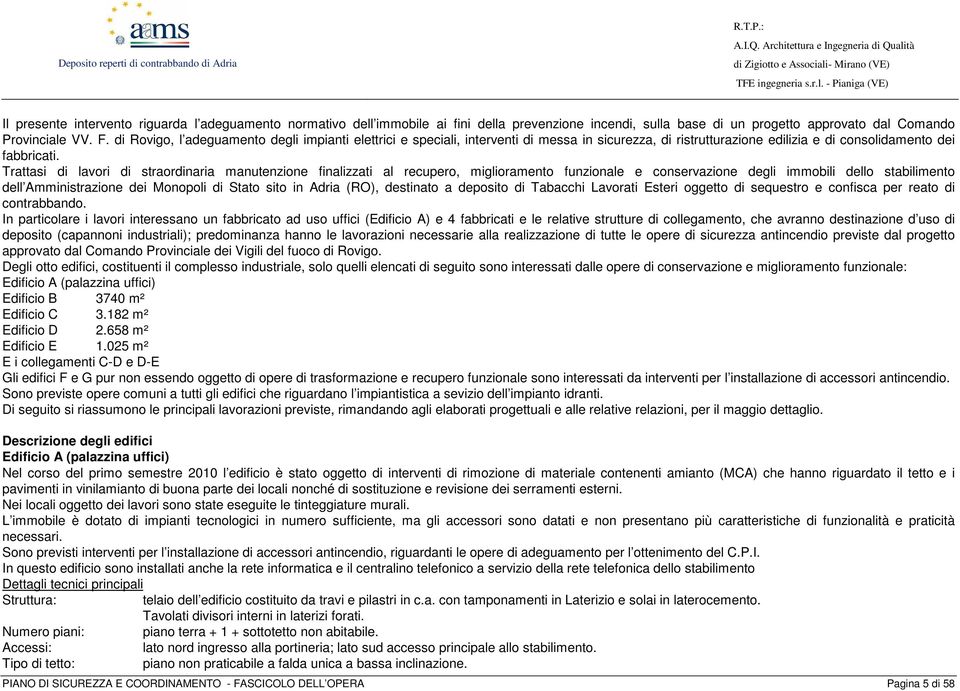 aams
Deposito reperti di contrabbando di Adria

R.T.P.:
A.I.Q. Architettura e Ingegneria di Qualità
di Zigiotto e Associati- Mirano (VE)
TFE ingegneria s.r.l. - Pianiga (VE)

Il presente intervento riguarda l'adeguamento normativo dell'immobile ai fini della prevenzione incendi, sulla base di un progetto approvato dal Comando Provinciale VV. F. di Rovigo, l'adeguamento degli impianti elettrici e speciali, interventi di messa in sicurezza, di ristrutturazione edilizia e di consolidamento dei fabbricati.
Trattasi di lavori di straordinaria manutenzione finalizzati al recupero, miglioramento funzionale e conservazione degli immobili dello stabilimento dell'Amministrazione dei Monopoli di Stato sito in Adria (RO), destinato a deposito di Tabacchi Lavorati Esteri oggetto di sequestro e confisca per reato di contrabbando.
In particolare i lavori interessano un fabbricato ad uso uffici (Edificio A) e 4 fabbricati e le relative strutture di collegamento, che avranno destinazione d'uso di deposito (capannoni industriali); predominanza hanno le lavorazioni necessarie alla realizzazione di tutte le opere di sicurezza antincendio previste dal progetto approvato dal Comando Provinciale dei Vigili del fuoco di Rovigo.
Degli otto edifici, costituenti il complesso industriale, solo quelli elencati di seguito sono interessati dalle opere di conservazione e miglioramento funzionale:
Edificio A (palazzina uffici)
Edificio B 3740 m²
Edificio C 3.182 m²
Edificio D 2.658 m²
Edificio E 1.025 m²
E i collegamenti C-D e D-E
Gli edifici F e G pur non essendo oggetto di opere di trasformazione e recupero funzionale sono interessati da interventi per l'installazione di accessori antincendio.
Sono previste opere comuni a tutti gli edifici che riguardano l'impiantistica a sevizio dell'impianto idranti.
Di seguito si riassumono le principali lavorazioni previste, rimandando agli elaborati progettuali e alle relative relazioni, per il maggio dettaglio.

Descrizione degli edifici
Edificio A (palazzina uffici)
Nel corso del primo semestre 2010 l'edificio è stato oggetto di interventi di rimozione di materiale contenenti amianto (MCA) che hanno riguardato il tetto e i pavimenti in vinilamianto di buona parte dei locali nonché di sostituzione e revisione dei serramenti esterni.
Nei locali oggetto dei lavori sono state eseguite le tinteggiature murali.
L'immobile è dotato di impianti tecnologici in numero sufficiente, ma gli accessori sono datati e non presentano più caratteristiche di funzionalità e praticità necessari.
Sono previsti interventi per l'installazione di accessori antincendio, riguardanti le opere di adeguamento per l'ottenimento del C.P.I.
In questo edificio sono installati anche la rete informatica e il centralino telefonico a servizio della rete telefonica dello stabilimento
Dettagli tecnici principali
Struttura: telaio dell'edificio costituito da travi e pilastri in c.a. con tamponamenti in Laterizio e solai in laterocemento.
Tavolati divisori interni in laterizi forati.
Numero piani: piano terra + 1 + sottotetto non abitabile.
Accessi: lato nord ingresso alla portineria; lato sud accesso principale allo stabilimento.
Tipo di tetto: piano non praticabile a falda unica a bassa inclinazione.

PIANO DI SICUREZZA E COORDINAMENTO - FASCICOLO DELL'OPERA Pagina 5 di 58